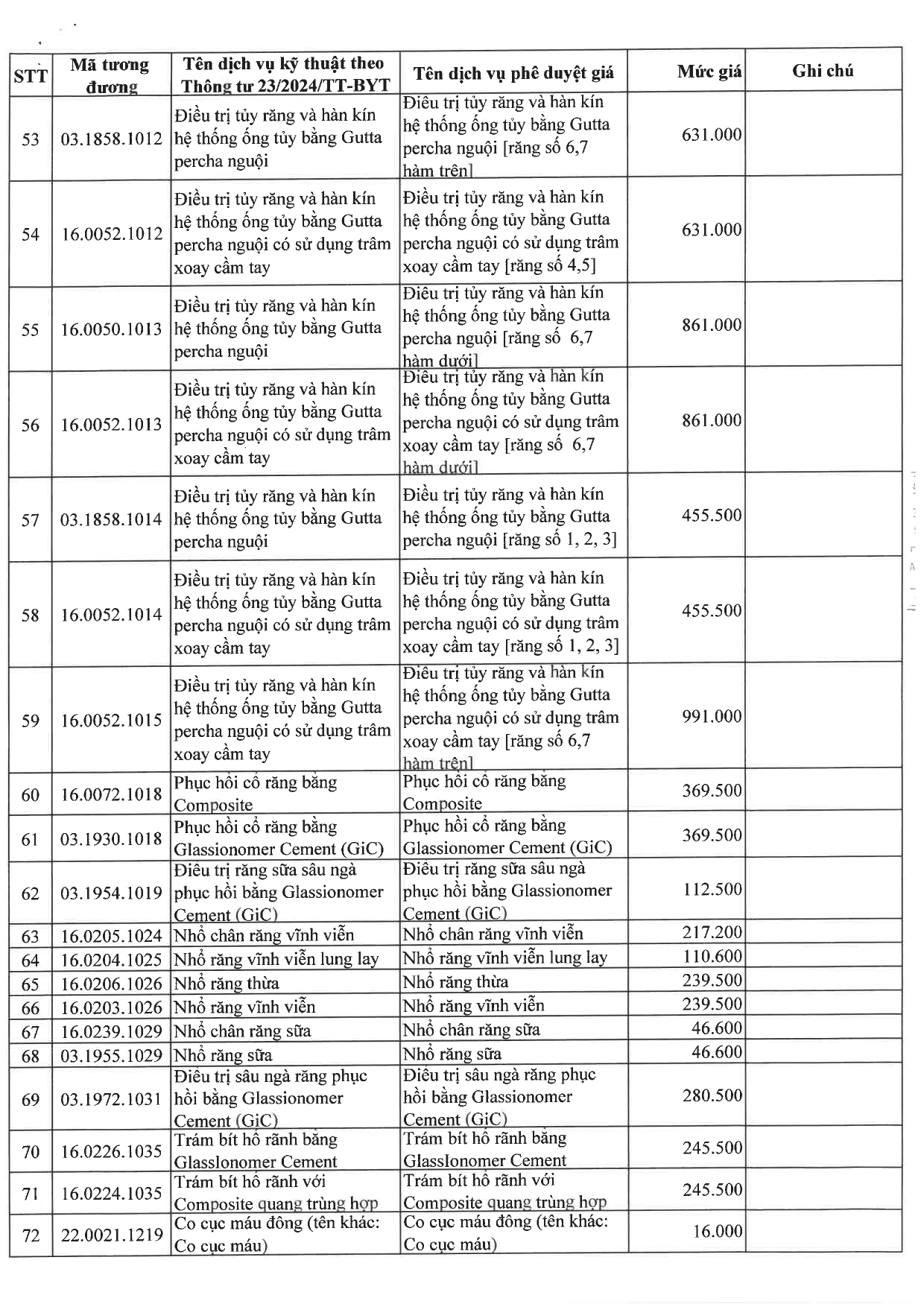 | STT | Mã tương đương | Tên dịch vụ kỹ thuật theo Thông tư 23/2024/TT-BYT | Tên dịch vụ phê duyệt giá | Mức giá | Ghi chú |
|---|---|---|---|---|---|
| 53 | 03.1858.1012 | Điều trị tủy răng và hàn kín hệ thống ống tủy bằng Gutta percha nguội | Điều trị tủy răng và hàn kín hệ thống ống tủy bằng Gutta percha nguội [răng số 6,7 hàm trên] | 631.000 | |
| 54 | 16.0052.1012 | Điều trị tủy răng và hàn kín hệ thống ống tủy bằng Gutta percha nguội có sử dụng trâm xoay cầm tay | Điều trị tủy răng và hàn kín hệ thống ống tủy bằng Gutta percha nguội có sử dụng trâm xoay cầm tay [răng số 4,5] | 631.000 | |
| 55 | 16.0050.1013 | Điều trị tủy răng và hàn kín hệ thống ống tủy bằng Gutta percha nguội | Điều trị tủy răng và hàn kín hệ thống ống tủy bằng Gutta percha nguội [răng số 6,7 hàm dưới] | 861.000 | |
| 56 | 16.0052.1013 | Điều trị tủy răng và hàn kín hệ thống ống tủy bằng Gutta percha nguội có sử dụng trâm xoay cầm tay | Điều trị tủy răng và hàn kín hệ thống ống tủy bằng Gutta percha nguội có sử dụng trâm xoay cầm tay [răng số 6,7 hàm dưới] | 861.000 | |
| 57 | 03.1858.1014 | Điều trị tủy răng và hàn kín hệ thống ống tủy bằng Gutta percha nguội | Điều trị tủy răng và hàn kín hệ thống ống tủy bằng Gutta percha nguội [răng số 1, 2, 3] | 455.500 | |
| 58 | 16.0052.1014 | Điều trị tủy răng và hàn kín hệ thống ống tủy bằng Gutta percha nguội có sử dụng trâm xoay cầm tay | Điều trị tủy răng và hàn kín hệ thống ống tủy bằng Gutta percha nguội có sử dụng trâm xoay cầm tay [răng số 1, 2, 3] | 455.500 | |
| 59 | 16.0052.1015 | Điều trị tủy răng và hàn kín hệ thống ống tủy bằng Gutta percha nguội có sử dụng trâm xoay cầm tay | Điều trị tủy răng và hàn kín hệ thống ống tủy bằng Gutta percha nguội có sử dụng trâm xoay cầm tay [răng số 6,7 hàm trên] | 991.000 | |
| 60 | 16.0072.1018 | Phục hồi cổ răng bằng Composite | Phục hồi cổ răng bằng Composite | 369.500 | |
| 61 | 03.1930.1018 | Phục hồi cổ răng bằng Glassionomer Cement (GiC) | Phục hồi cổ răng bằng Glassionomer Cement (GiC) | 369.500 | |
| 62 | 03.1954.1019 | Điều trị răng sữa sâu ngà phục hồi bằng Glassionomer Cement (GiC) | Điều trị răng sữa sâu ngà phục hồi bằng Glassionomer Cement (GiC) | 112.500 | |
| 63 | 16.0205.1024 | Nhổ chân răng vĩnh viễn | Nhổ chân răng vĩnh viễn | 217.200 | |
| 64 | 16.0204.1025 | Nhổ răng vĩnh viễn lung lay | Nhổ răng vĩnh viễn lung lay | 110.600 | |
| 65 | 16.0206.1026 | Nhổ răng thừa | Nhổ răng thừa | 239.500 | |
| 66 | 16.0203.1026 | Nhổ răng vĩnh viễn | Nhổ răng vĩnh viễn | 239.500 | |
| 67 | 16.0239.1029 | Nhổ chân răng sữa | Nhổ chân răng sữa | 46.600 | |
| 68 | 03.1955.1029 | Nhổ răng sữa | Nhổ răng sữa | 46.600 | |
| 69 | 03.1972.1031 | Điều trị sâu ngà răng phục hồi bằng Glassionomer Cement (GiC) | Điều trị sâu ngà răng phục hồi bằng Glassionomer Cement (GiC) | 280.500 | |
| 70 | 16.0226.1035 | Trám bít hố rãnh bằng GlassIonomer Cement | Trám bít hố rãnh bằng GlassIonomer Cement | 245.500 | |
| 71 | 16.0224.1035 | Trám bít hố rãnh với Composite quang trùng hợp | Trám bít hố rãnh với Composite quang trùng hợp | 245.500 | |
| 72 | 22.0021.1219 | Co cục máu đông (tên khác: Co cục máu) | Co cục máu đông (tên khác: Co cục máu) | 16.000 | |